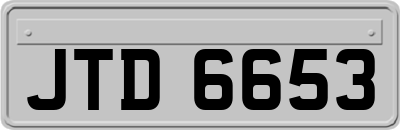 JTD 6653